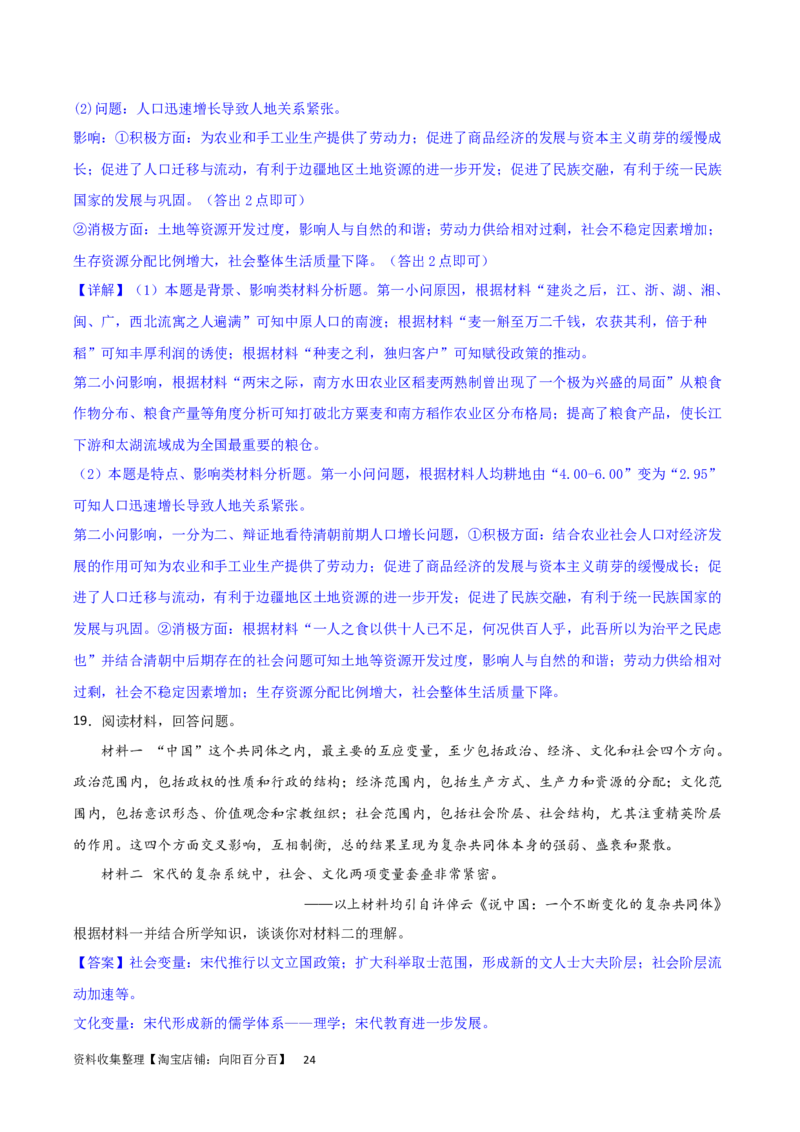 (2)问题：人口迅速增长导致人地关系紧张。
影响：①积极方面：为农业和手工业生产提供了劳动力；促进了商品经济的发展与资本主义萌芽的缓慢成长；促进了人口迁移与流动，有利于边疆地区土地资源的进一步开发；促进了民族交融，有利于统一民族国家的发展与巩固。（答出 2 点即可）
②消极方面：土地等资源开发过度，影响人与自然的和谐；劳动力供给相对过剩，社会不稳定因素增加；生存资源分配比例增大，社会整体生活质量下降。（答出 2 点即可）
【详解】（1）本题是背景、影响类材料分析题。第一小问原因，根据材料“建炎之后，江、浙、湖、湘、闽、广，西北流寓之人遍满”可知中原人口的南渡；根据材料“麦一斛至万二千钱，农获其利，倍于种稻”可知丰厚利润的诱使；根据材料“种麦之利，独归客户”可知赋役政策的推动。
第二小问影响，根据材料“两宋之际，南方水田农业区稻麦两熟制曾出现了一个极为兴盛的局面”从粮食作物分布、粮食产量等角度分析可知打破北方粟麦和南方稻作农业区分布格局；提高了粮食产品，使长江下游和太湖流域成为全国最重要的粮仓。
（2）本题是特点、影响类材料分析题。第一小问问题，根据材料人均耕地由“4.00-6.00”变为“2.95”可知人口迅速增长导致人地关系紧张。
第二小问影响，一分为二、辩证地看待清朝前期人口增长问题，①积极方面：结合农业社会人口对经济发展的作用可知为农业和手工业生产提供了劳动力；促进了商品经济的发展与资本主义萌芽的缓慢成长；促进了人口迁移与流动，有利于边疆地区土地资源的进一步开发；促进了民族交融，有利于统一民族国家的发展与巩固。②消极方面：根据材料“一人之食以供十人已不足，何况供百人乎，此吾所以为治平之民虑也”并结合清朝中后期存在的社会问题可知土地等资源开发过度，影响人与自然的和谐；劳动力供给相对过剩，社会不稳定因素增加；生存资源分配比例增大，社会整体生活质量下降。
19．阅读材料，回答问题。
材料一 “中国”这个共同体之内，最主要的互应变量，至少包括政治、经济、文化和社会四个方向。政治范围内，包括政权的性质和行政的结构；经济范围内，包括生产方式、生产力和资源的分配；文化范围内，包括意识形态、价值观念和宗教组织；社会范围内，包括社会阶层、社会结构，尤其注重精英阶层的作用。这四个方面交叉影响，互相制衡，总的结果呈现为复杂共同体本身的强弱、盛衰和聚散。
材料二 宋代的复杂系统中，社会、文化两项变量套叠非常紧密。
——以上材料均引自许倬云《说中国：一个不断变化的复杂共同体》
根据材料一并结合所学知识，谈谈你对材料二的理解。
【答案】社会变量：宋代推行以文立国政策；扩大科举取士范围，形成新的文人士大夫阶层；社会阶层流动加速等。
文化变量：宋代形成新的儒学体系——理学；宋代教育进一步发展。
资料收集整理【淘宝店铺：向阳百分百】 24